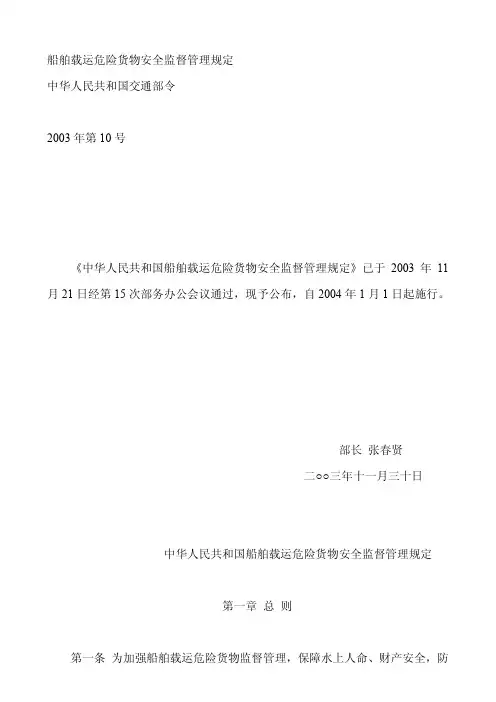 船舶载运危险货物安全监督管理规定

中华人民共和国交通部令

2003年第10号

《中华人民共和国船舶载运危险货物安全监督管理规定》已于2003年11月21日经第15次部务办公会议通过，现予公布，自2004年1月1日起施行。

部长 张春贤

二○○三年十一月三十日

中华人民共和国船舶载运危险货物安全监督管理规定

第一章 总 则

第一条 为加强船舶载运危险货物监督管理，保障水上人命、财产安全，防